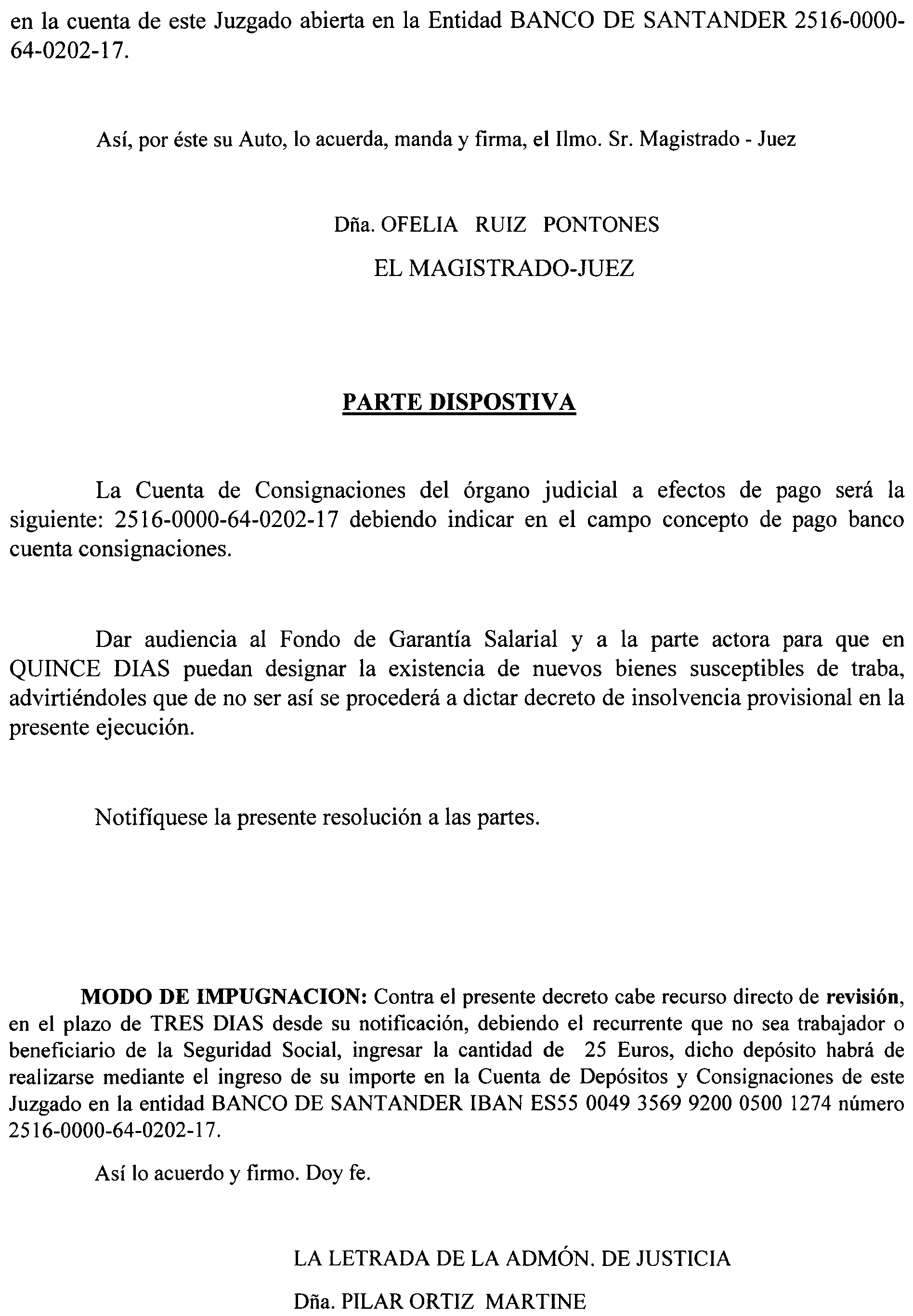 en la cuenta de este Juzgado abierta en la Entidad BANCO DE SANTANDER 2516-0000-64-0202-17.

Así, por éste su Auto, lo acuerda, manda y firma, el Ilmo. Sr. Magistrado - Juez

Dña. OFELIA RUIZ PONTONES

EL MAGISTRADO-JUEZ

PARTE DISPOSTIVA

La Cuenta de Consignaciones del órgano judicial a efectos de pago será la siguiente: 2516-0000-64-0202-17 debiendo indicar en el campo concepto de pago banco cuenta consignaciones.

Dar audiencia al Fondo de Garantía Salarial y a la parte actora para que en QUINCE DIAS puedan designar la existencia de nuevos bienes susceptibles de traba, advirtiéndoles que de no ser así se procederá a dictar decreto de insolvencia provisional en la presente ejecución.

Notifíquese la presente resolución a las partes.

MODO DE IMPUGNACION: Contra el presente decreto cabe recurso directo de revisión, en el plazo de TRES DIAS desde su notificación, debiendo el recurrente que no sea trabajador o beneficiario de la Seguridad Social, ingresar la cantidad de 25 Euros, dicho depósito habrá de realizarse mediante el ingreso de su importe en la Cuenta de Depósitos y Consignaciones de este Juzgado en la entidad BANCO DE SANTANDER IBAN ES55 0049 3569 9200 0500 1274 número 2516-0000-64-0202-17.

Así lo acuerdo y firmo. Doy fe.

LA LETRADA DE LA ADMÓN. DE JUSTICIA

Dña. PILAR ORTIZ MARTINE